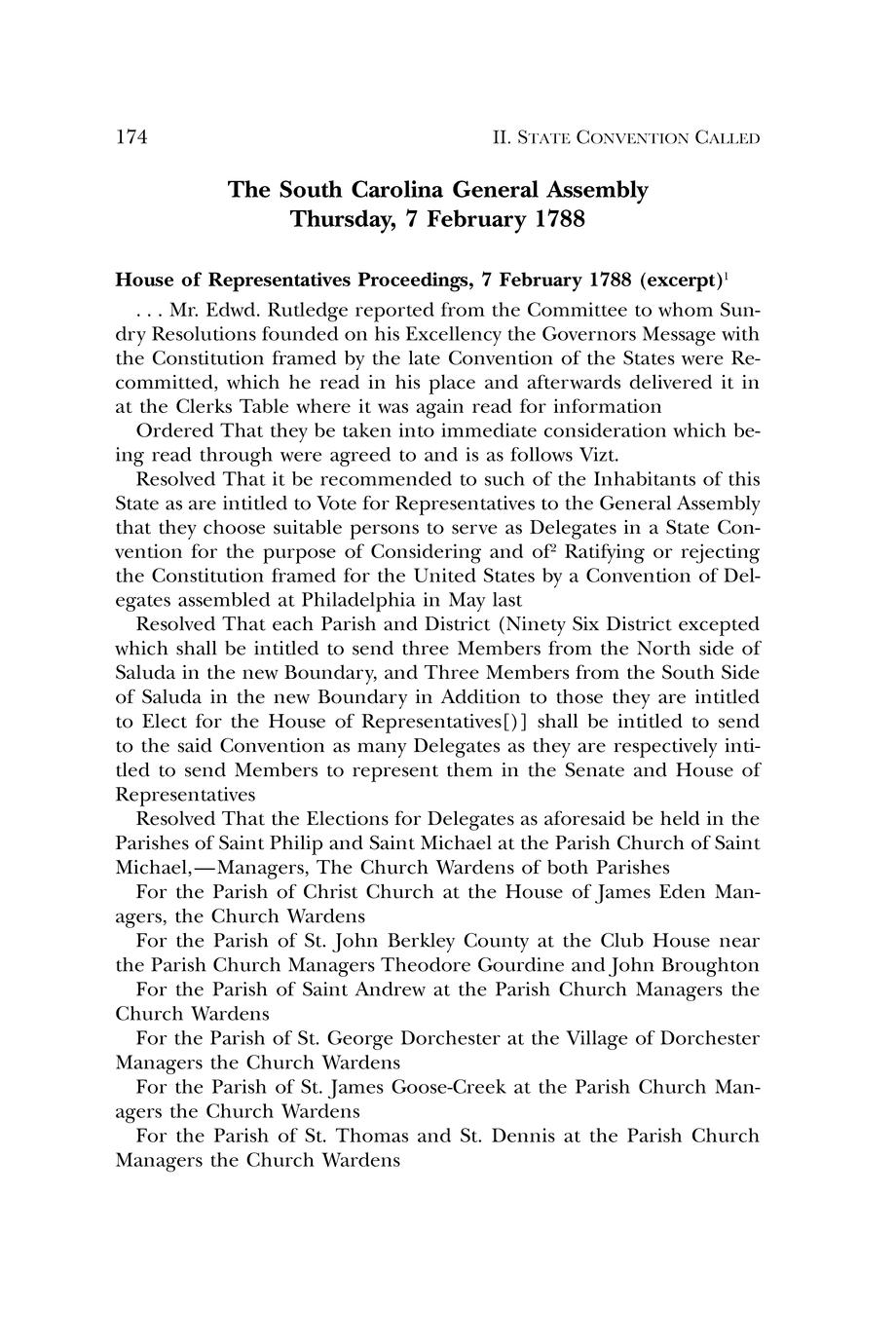 174 II. STATE CONVENTION CALLED

The South Carolina General Assembly
Thursday, 7 February 1788

House of Representatives Proceedings, 7 February 1788 (excerpt)$^1$

. . . Mr. Edwd. Rutledge reported from the Committee to whom Sundry Resolutions founded on his Excellency the Governors Message with the Constitution framed by the late Convention of the States were Recommitted, which he read in his place and afterwards delivered it in at the Clerks Table where it was again read for information

Ordered That they be taken into immediate consideration which being read through were agreed to and is as follows Vizt.

Resolved That it be recommended to such of the Inhabitants of this State as are intitled to Vote for Representatives to the General Assembly that they choose suitable persons to serve as Delegates in a State Convention for the purpose of Considering and of$^2$ Ratifying or rejecting the Constitution framed for the United States by a Convention of Delegates assembled at Philadelphia in May last

Resolved That each Parish and District (Ninety Six District excepted which shall be intitled to send three Members from the North side of Saluda in the new Boundary, and Three Members from the South Side of Saluda in the new Boundary in Addition to those they are intitled to Elect for the House of Representatives[)] shall be intitled to send to the said Convention as many Delegates as they are respectively intitled to send Members to represent them in the Senate and House of Representatives

Resolved That the Elections for Delegates as aforesaid be held in the Parishes of Saint Philip and Saint Michael at the Parish Church of Saint Michael,—Managers, The Church Wardens of both Parishes

For the Parish of Christ Church at the House of James Eden Managers, the Church Wardens

For the Parish of St. John Berkley County at the Club House near the Parish Church Managers Theodore Gourdine and John Broughton

For the Parish of Saint Andrew at the Parish Church Managers the Church Wardens

For the Parish of St. George Dorchester at the Village of Dorchester Managers the Church Wardens

For the Parish of St. James Goose-Creek at the Parish Church Managers the Church Wardens

For the Parish of St. Thomas and St. Dennis at the Parish Church Managers the Church Wardens